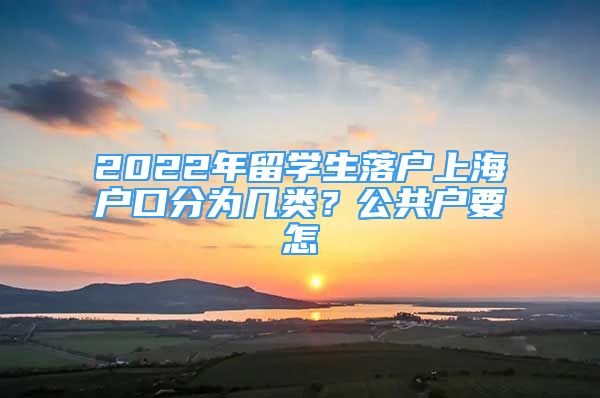 2022年留学生落户上海户口分为几类？公共户要怎